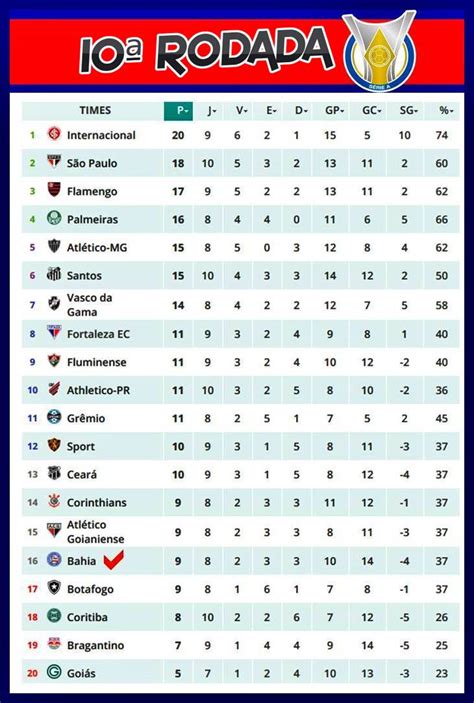 10ª RODADA

SÉRIE A

| | TIMES | P | J | V | E | D | GP | GC | SG | % |
|---|---|---|---|---|---|---|---|---|---|---|
| 1 | Internacional | 20 | 9 | 6 | 2 | 1 | 15 | 5 | 10 | 74 |
| 2 | São Paulo | 18 | 10 | 5 | 3 | 2 | 13 | 11 | 2 | 60 |
| 3 | Flamengo | 17 | 9 | 5 | 2 | 2 | 13 | 11 | 2 | 62 |
| 4 | Palmeiras | 16 | 8 | 4 | 4 | 0 | 11 | 6 | 5 | 66 |
| 5 | Atlético-MG | 15 | 8 | 5 | 0 | 3 | 12 | 8 | 4 | 62 |
| 6 | Santos | 15 | 10 | 4 | 3 | 3 | 14 | 12 | 2 | 50 |
| 7 | Vasco da Gama | 14 | 8 | 4 | 2 | 2 | 12 | 7 | 5 | 58 |
| 8 | Fortaleza EC | 11 | 9 | 3 | 2 | 4 | 9 | 8 | 1 | 40 |
| 9 | Fluminense | 11 | 9 | 3 | 2 | 4 | 10 | 12 | -2 | 40 |
| 10 | Athletico-PR | 11 | 10 | 3 | 2 | 5 | 8 | 10 | -2 | 36 |
| 11 | Grêmio | 11 | 8 | 2 | 5 | 1 | 7 | 5 | 2 | 45 |
| 12 | Sport | 10 | 9 | 3 | 1 | 5 | 8 | 11 | -3 | 37 |
| 13 | Ceará | 10 | 9 | 3 | 1 | 5 | 8 | 12 | -4 | 37 |
| 14 | Corinthians | 9 | 8 | 2 | 3 | 3 | 11 | 12 | -1 | 37 |
| 15 | Atlético Goianiense | 9 | 8 | 2 | 3 | 3 | 8 | 11 | -3 | 37 |
| 16 | Bahia | 9 | 8 | 2 | 3 | 3 | 10 | 14 | -4 | 37 |
| 17 | Botafogo | 9 | 8 | 1 | 6 | 1 | 7 | 8 | -1 | 37 |
| 18 | Coritiba | 8 | 10 | 2 | 2 | 6 | 7 | 12 | -5 | 26 |
| 19 | Bragantino | 7 | 9 | 1 | 4 | 4 | 9 | 14 | -5 | 25 |
| 20 | Goiás | 5 | 7 | 1 | 2 | 4 | 10 | 13 | -3 | 23 |